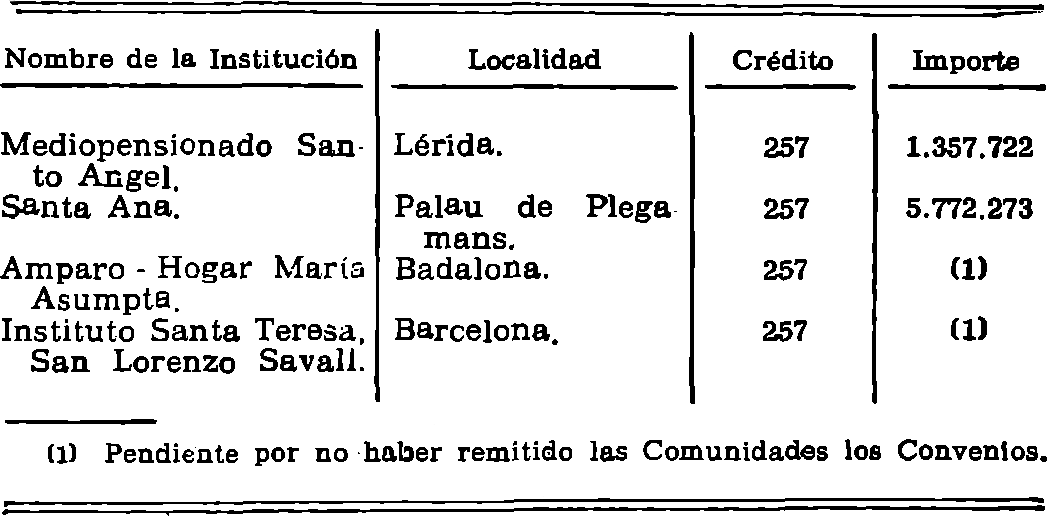 | Nombre de la Institución | Localidad | Crédito | Importe |
|---|---|---|---|
| Mediopensionado Santo Angel. | Lérida. | 257 | 1.357.722 |
| Santa Ana. | Palau de Plegamans. | 257 | 5.772.273 |
| Amparo - Hogar María Asumpta. | Badalona. | 257 | (1) |
| Instituto Santa Teresa, San Lorenzo Savall. | Barcelona. | 257 | (1) |

(1) Pendiente por no haber remitido las Comunidades los Convenios.